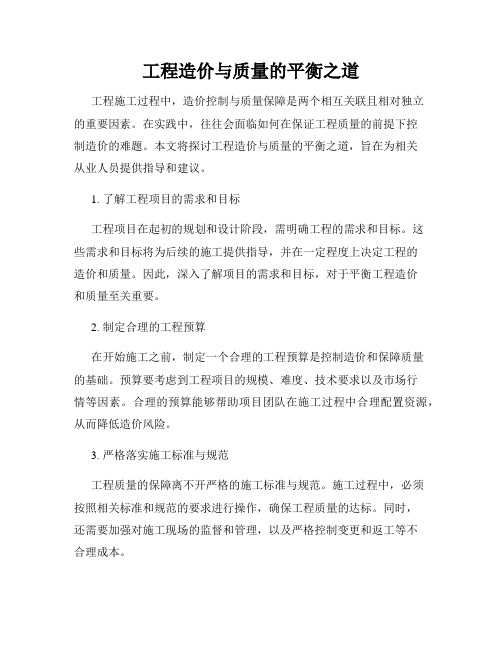 工程造价与质量的平衡之道

工程施工过程中，造价控制与质量保障是两个相互关联且相对独立的重要因素。在实践中，往往会面临如何在保证工程质量的前提下控制造价的难题。本文将探讨工程造价与质量的平衡之道，旨在为相关从业人员提供指导和建议。

1. 了解工程项目的需求和目标

工程项目在起初的规划和设计阶段，需明确工程的需求和目标。这些需求和目标将为后续的施工提供指导，并在一定程度上决定工程的造价和质量。因此，深入了解项目的需求和目标，对于平衡工程造价和质量至关重要。

2. 制定合理的工程预算

在开始施工之前，制定一个合理的工程预算是控制造价和保障质量的基础。预算要考虑到工程项目的规模、难度、技术要求以及市场行情等因素。合理的预算能够帮助项目团队在施工过程中合理配置资源，从而降低造价风险。

3. 严格落实施工标准与规范

工程质量的保障离不开严格的施工标准与规范。施工过程中，必须按照相关标准和规范的要求进行操作，确保工程质量的达标。同时，还需要加强对施工现场的监督和管理，以及严格控制变更和返工等不合理成本。